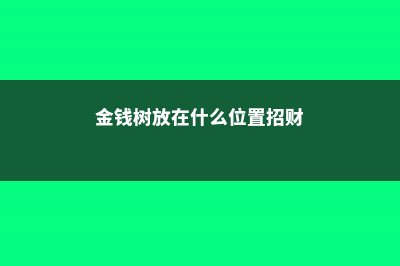 金钱树放在什么位置招财